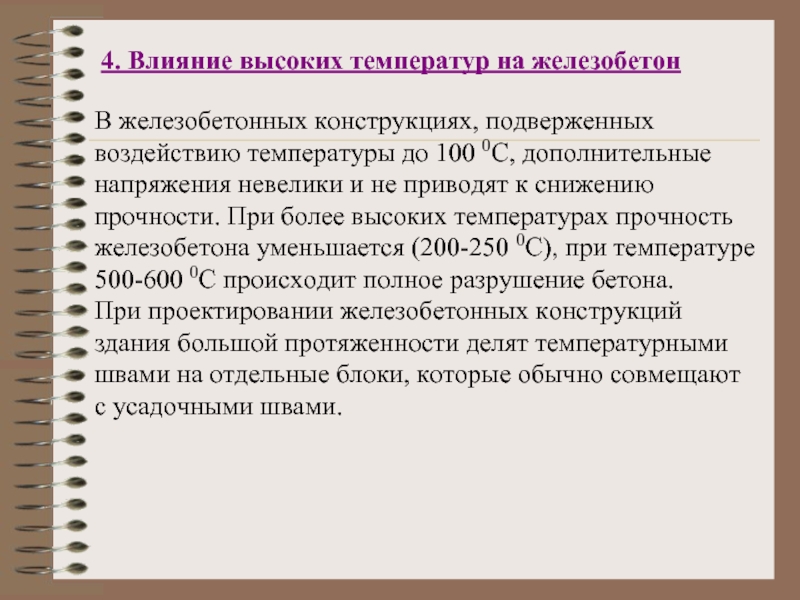 4. Влияние высоких температур на железобетон

В железобетонных конструкциях, подверженных воздействию температуры до 100 $^0$С, дополнительные напряжения невелики и не приводят к снижению прочности. При более высоких температурах прочность железобетона уменьшается (200-250 $^0$С), при температуре 500-600 $^0$С происходит полное разрушение бетона.
При проектировании железобетонных конструкций здания большой протяженности делят температурными швами на отдельные блоки, которые обычно совмещают с усадочными швами.